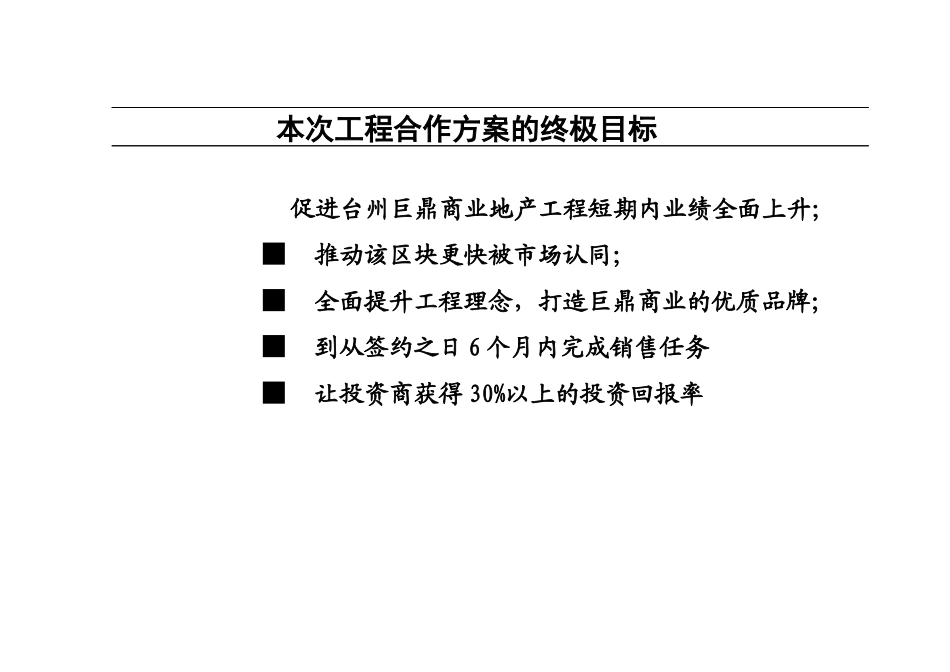 本次工程合作方案的终极目标

促进台州巨鼎商业地产工程短期内业绩全面上升;

■ 推动该区块更快被市场认同;

■ 全面提升工程理念，打造巨鼎商业的优质品牌;

■ 到从签约之日 6 个月内完成销售任务

■ 让投资商获得 30%以上的投资回报率